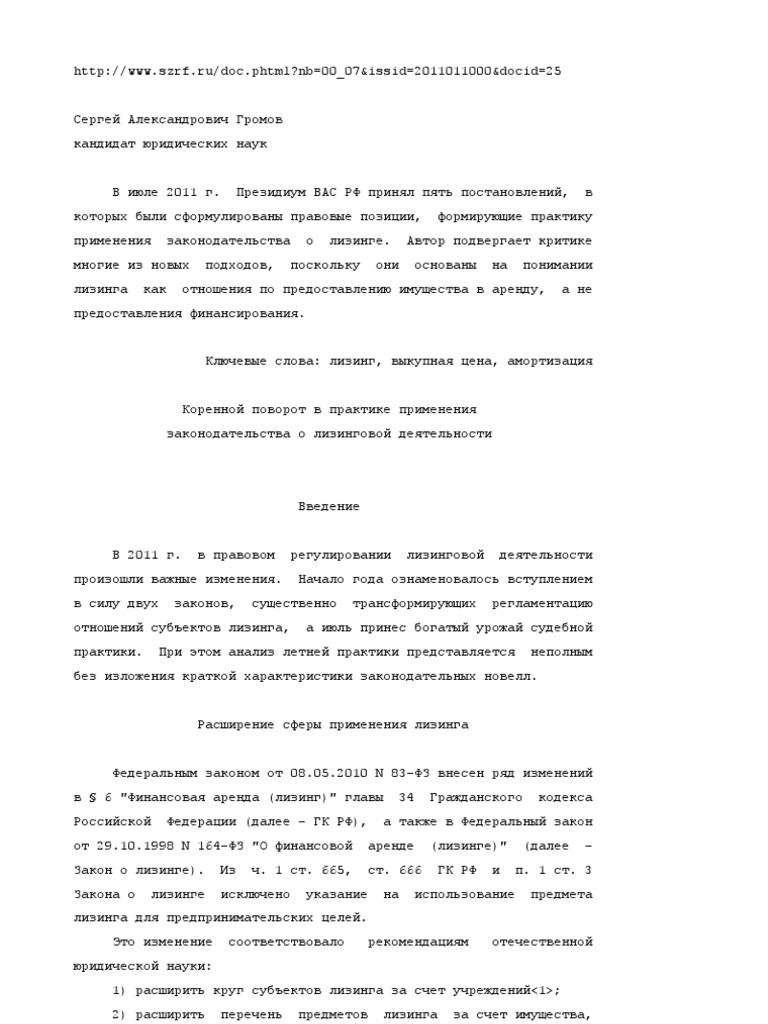 http://www.szrf.ru/doc.phtml?nb=00_07&issid=2011011000&docid=25

Сергей Александрович Громов
кандидат юридических наук

В июле 2011 г. Президиум ВАС РФ принял пять постановлений, в которых были сформулированы правовые позиции, формирующие практику применения законодательства о лизинге. Автор подвергает критике многие из новых подходов, поскольку они основаны на понимании лизинга как отношения по предоставлению имущества в аренду, а не предоставления финансирования.

Ключевые слова: лизинг, выкупная цена, амортизация

Коренной поворот в практике применения законодательства о лизинговой деятельности

Введение

В 2011 г. в правовом регулировании лизинговой деятельности произошли важные изменения. Начало года ознаменовалось вступлением в силу двух законов, существенно трансформирующих регламентацию отношений субъектов лизинга, а июль принес богатый урожай судебной практики. При этом анализ летней практики представляется неполным без изложения краткой характеристики законодательных новелл.

Расширение сферы применения лизинга

Федеральным законом от 08.05.2010 N 83-ФЗ внесен ряд изменений в § 6 "Финансовая аренда (лизинг)" главы 34 Гражданского кодекса Российской Федерации (далее - ГК РФ), а также в Федеральный закон от 29.10.1998 N 164-ФЗ "О финансовой аренде (лизинге)" (далее - Закон о лизинге). Из ч. 1 ст. 665, ст. 666 ГК РФ и п. 1 ст. 3 Закона о лизинге исключено указание на использование предмета лизинга для предпринимательских целей.

Это изменение соответствовало рекомендациям отечественной юридической науки:

1) расширить круг субъектов лизинга за счет учреждений<1>;

2) расширить перечень предметов лизинга за счет имущества,